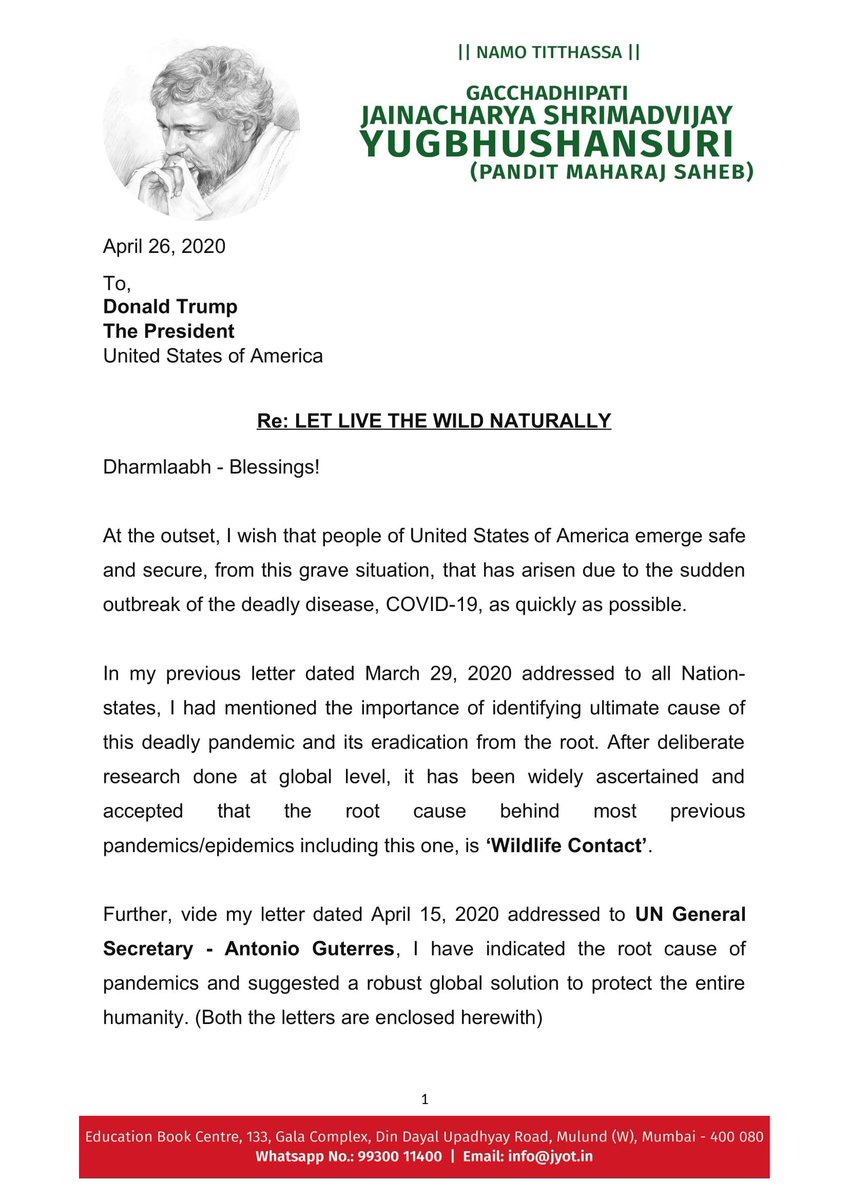 || NAMO TITTHASSA ||

GACCHADHIPATI
JAINACHARYA SHRIMADVIJAY
YUGBHUSHANSURI
(PANDIT MAHARAJ SAHEB)

April 26, 2020

To,
Donald Trump
The President
United States of America

Re: LET LIVE THE WILD NATURALLY

Dharmlaabh - Blessings!

At the outset, I wish that people of United States of America emerge safe and secure, from this grave situation, that has arisen due to the sudden outbreak of the deadly disease, COVID-19, as quickly as possible.

In my previous letter dated March 29, 2020 addressed to all Nation-states, I had mentioned the importance of identifying ultimate cause of this deadly pandemic and its eradication from the root. After deliberate research done at global level, it has been widely ascertained and accepted that the root cause behind most previous pandemics/epidemics including this one, is 'Wildlife Contact'.

Further, vide my letter dated April 15, 2020 addressed to UN General Secretary - Antonio Guterres, I have indicated the root cause of pandemics and suggested a robust global solution to protect the entire humanity. (Both the letters are enclosed herewith)

1

Education Book Centre, 133, Gala Complex, Din Dayal Upadhyay Road, Mulund (W), Mumbai - 400 080
Whatsapp No.: 99300 11400 | Email: info@jyot.in